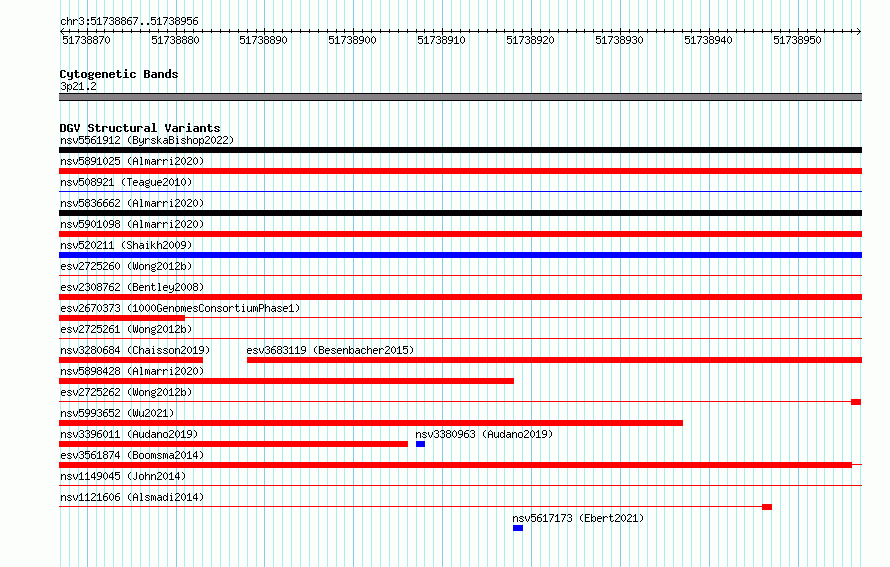 chr3:51738867..51738956

51738870 51738880 51738890 51738900 51738910 51738920 51738930 51738940 51738950

Cytogenetic Bands
3p21.2

DGV Structural Variants
nsv5561912 (ByrskaBishop2022)
nsv5891025 (Almarri2020)
nsv508921 (Teague2010)
nsv5836662 (Almarri2020)
nsv5901098 (Almarri2020)
nsv520211 (Shaikh2009)
esv2725260 (Wong2012b)
esv2308762 (Bentley2008)
esv2670373 (1000GenomesConsortiumPhase1)
esv2725261 (Wong2012b)
nsv3280684 (Chaisson2019)
esv3683119 (Besenbacher2015)
nsv5898428 (Almarri2020)
esv2725262 (Wong2012b)
nsv5993652 (Wu2021)
nsv3396011 (Audano2019)
nsv3380963 (Audano2019)
esv3561874 (Boomsma2014)
nsv1149045 (John2014)
nsv1121606 (Alsmadi2014)
nsv5617173 (Ebert2021)